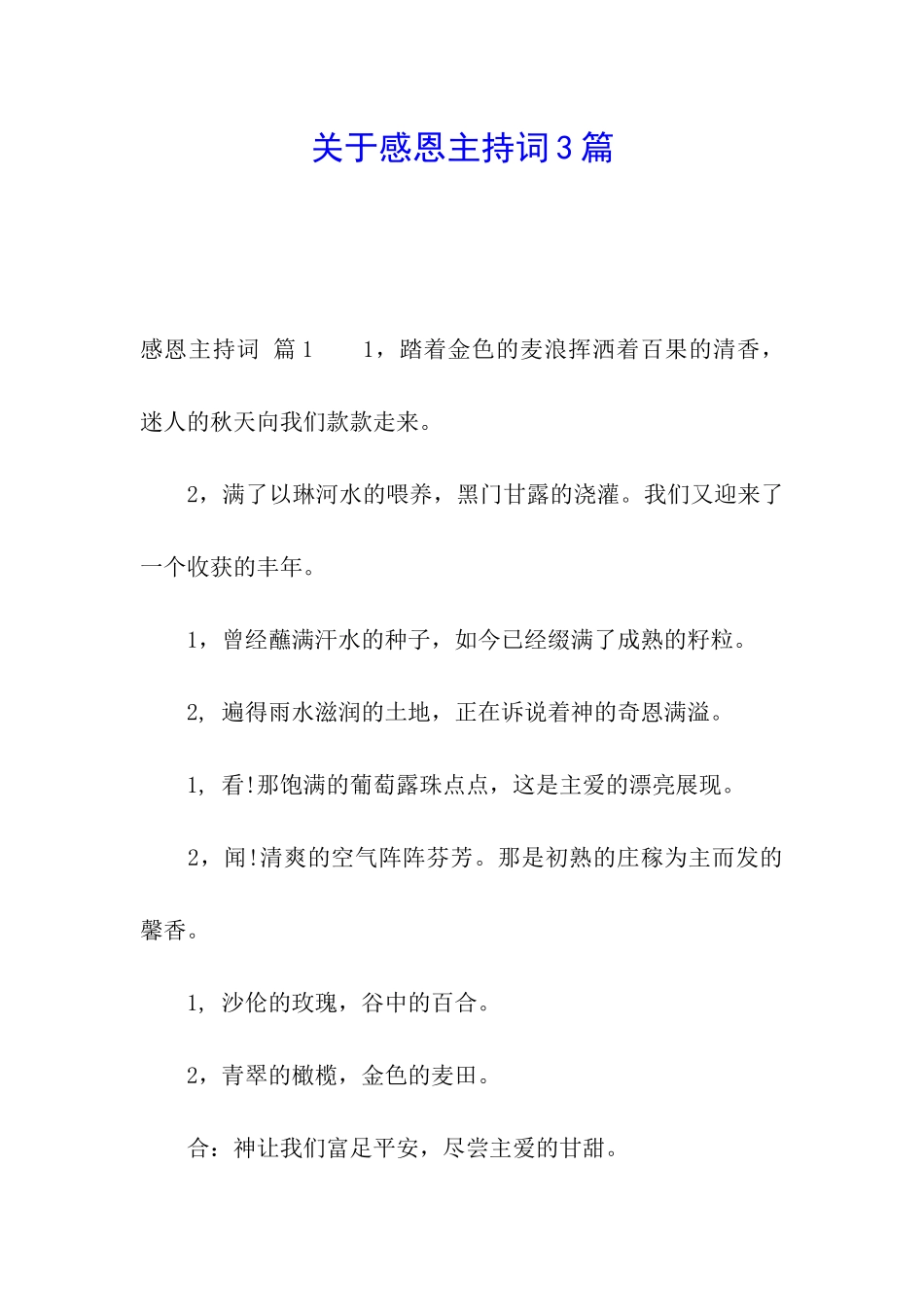 关于感恩主持词3篇

感恩主持词 篇1　　1，踏着金色的麦浪挥洒着百果的清香，迷人的秋天向我们款款走来。

2，满了以琳河水的喂养，黑门甘露的浇灌。我们又迎来了一个收获的丰年。

1，曾经蘸满汗水的种子，如今已经缀满了成熟的籽粒。

2，遍得雨水滋润的土地，正在诉说着神的奇恩满溢。

1，看!那饱满的葡萄露珠点点，这是主爱的漂亮展现。

2，闻!清爽的空气阵阵芬芳。那是初熟的庄稼为主而发的馨香。

1，沙伦的玫瑰，谷中的百合。

2，青翠的橄榄，金色的麦田。

合：神让我们富足平安，尽尝主爱的甘甜。